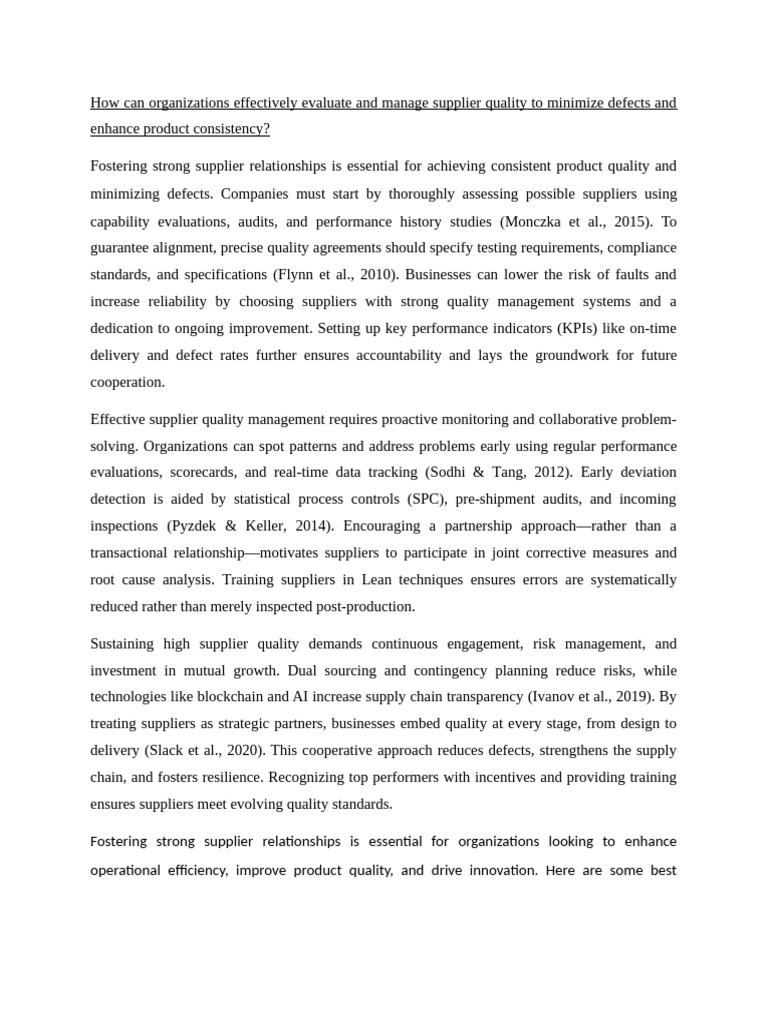 How can organizations effectively evaluate and manage supplier quality to minimize defects and enhance product consistency?

Fostering strong supplier relationships is essential for achieving consistent product quality and minimizing defects. Companies must start by thoroughly assessing possible suppliers using capability evaluations, audits, and performance history studies (Monczka et al., 2015). To guarantee alignment, precise quality agreements should specify testing requirements, compliance standards, and specifications (Flynn et al., 2010). Businesses can lower the risk of faults and increase reliability by choosing suppliers with strong quality management systems and a dedication to ongoing improvement. Setting up key performance indicators (KPIs) like on-time delivery and defect rates further ensures accountability and lays the groundwork for future cooperation.

Effective supplier quality management requires proactive monitoring and collaborative problem-solving. Organizations can spot patterns and address problems early using regular performance evaluations, scorecards, and real-time data tracking (Sodhi & Tang, 2012). Early deviation detection is aided by statistical process controls (SPC), pre-shipment audits, and incoming inspections (Pyzdek & Keller, 2014). Encouraging a partnership approach—rather than a transactional relationship—motivates suppliers to participate in joint corrective measures and root cause analysis. Training suppliers in Lean techniques ensures errors are systematically reduced rather than merely inspected post-production.

Sustaining high supplier quality demands continuous engagement, risk management, and investment in mutual growth. Dual sourcing and contingency planning reduce risks, while technologies like blockchain and AI increase supply chain transparency (Ivanov et al., 2019). By treating suppliers as strategic partners, businesses embed quality at every stage, from design to delivery (Slack et al., 2020). This cooperative approach reduces defects, strengthens the supply chain, and fosters resilience. Recognizing top performers with incentives and providing training ensures suppliers meet evolving quality standards.

Fostering strong supplier relationships is essential for organizations looking to enhance operational efficiency, improve product quality, and drive innovation. Here are some best